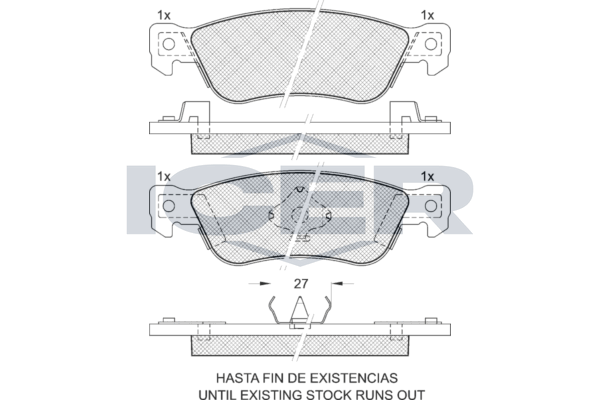 1x

1x

ICER

1x

1x

27

HASTA FIN DE EXISTENCIAS
UNTIL EXISTING STOCK RUNS OUT